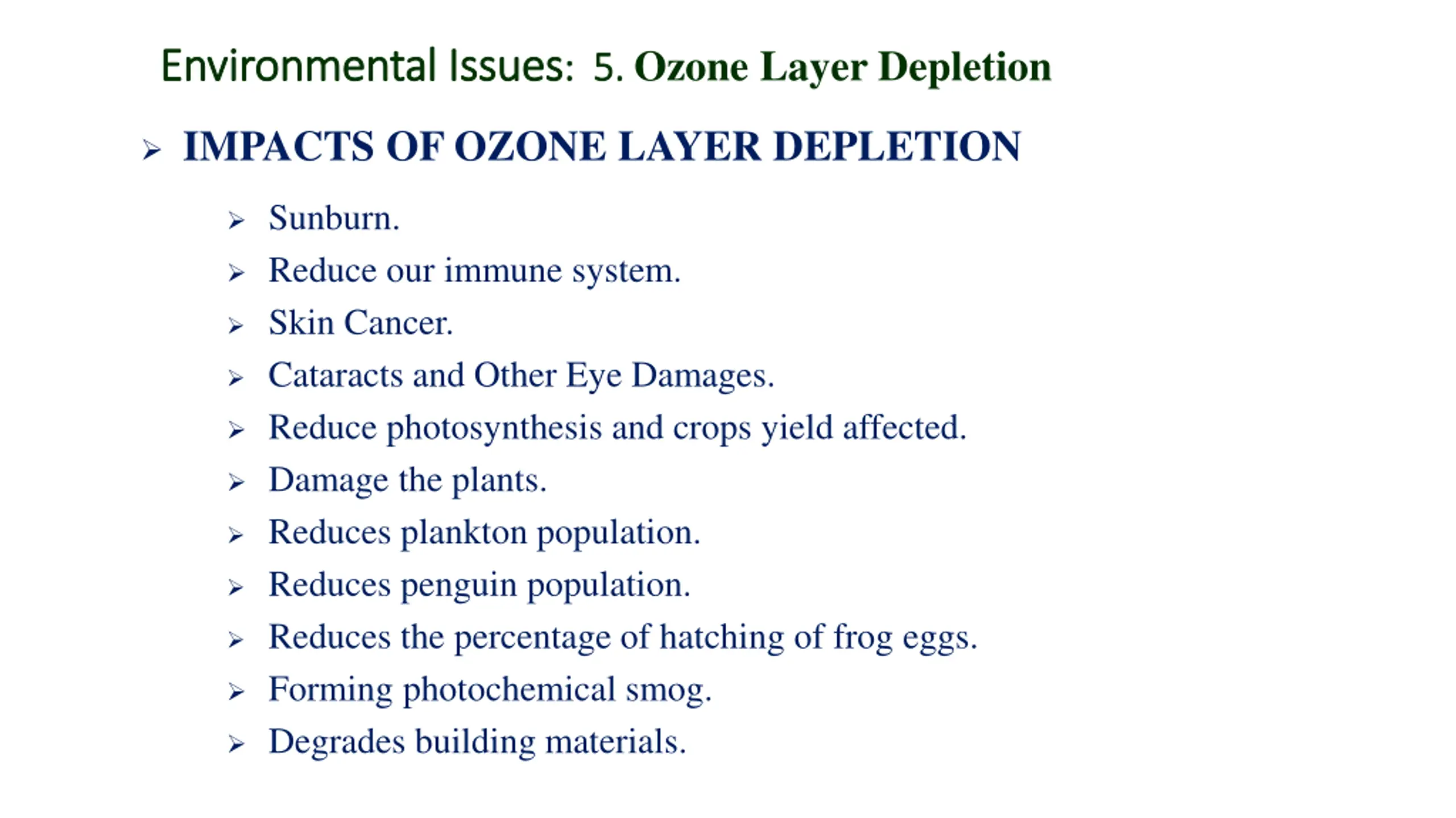 Environmental Issues: 5. Ozone Layer Depletion

➢ IMPACTS OF OZONE LAYER DEPLETION

➢ Sunburn.
➢ Reduce our immune system.
➢ Skin Cancer.
➢ Cataracts and Other Eye Damages.
➢ Reduce photosynthesis and crops yield affected.
➢ Damage the plants.
➢ Reduces plankton population.
➢ Reduces penguin population.
➢ Reduces the percentage of hatching of frog eggs.
➢ Forming photochemical smog.
➢ Degrades building materials.